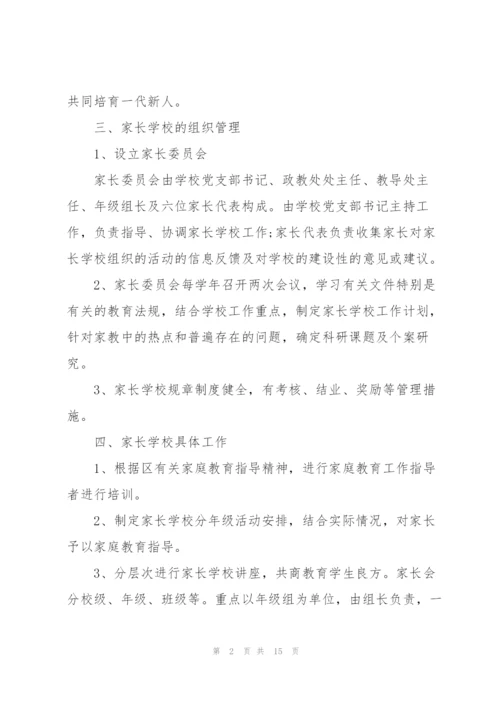 共同培育一代新人。

三、家长学校的组织管理

1、设立家长委员会

家长委员会由学校党支部书记、政教处处主任、教导处主任、年级组长及六位家长代表构成。由学校党支部书记主持工作，负责指导、协调家长学校工作;家长代表负责收集家长对家长学校组织的活动的信息反馈及对学校的建设性的意见或建议。

2、家长委员会每学年召开两次会议，学习有关文件特别是有关的教育法规，结合学校工作重点，制定家长学校工作计划，针对家教中的热点和普遍存在的问题，确定科研课题及个案研究。

3、家长学校规章制度健全，有考核、结业、奖励等管理措施。

四、家长学校具体工作

1、根据区有关家庭教育指导精神，进行家庭教育工作指导者进行培训。

2、制定家长学校分年级活动安排，结合实际情况，对家长予以家庭教育指导。

3、分层次进行家长学校讲座，共商教育学生良方。家长会分校级、年级、班级等。重点以年级组为单位，由组长负责，一

第 2 页 共 15 页